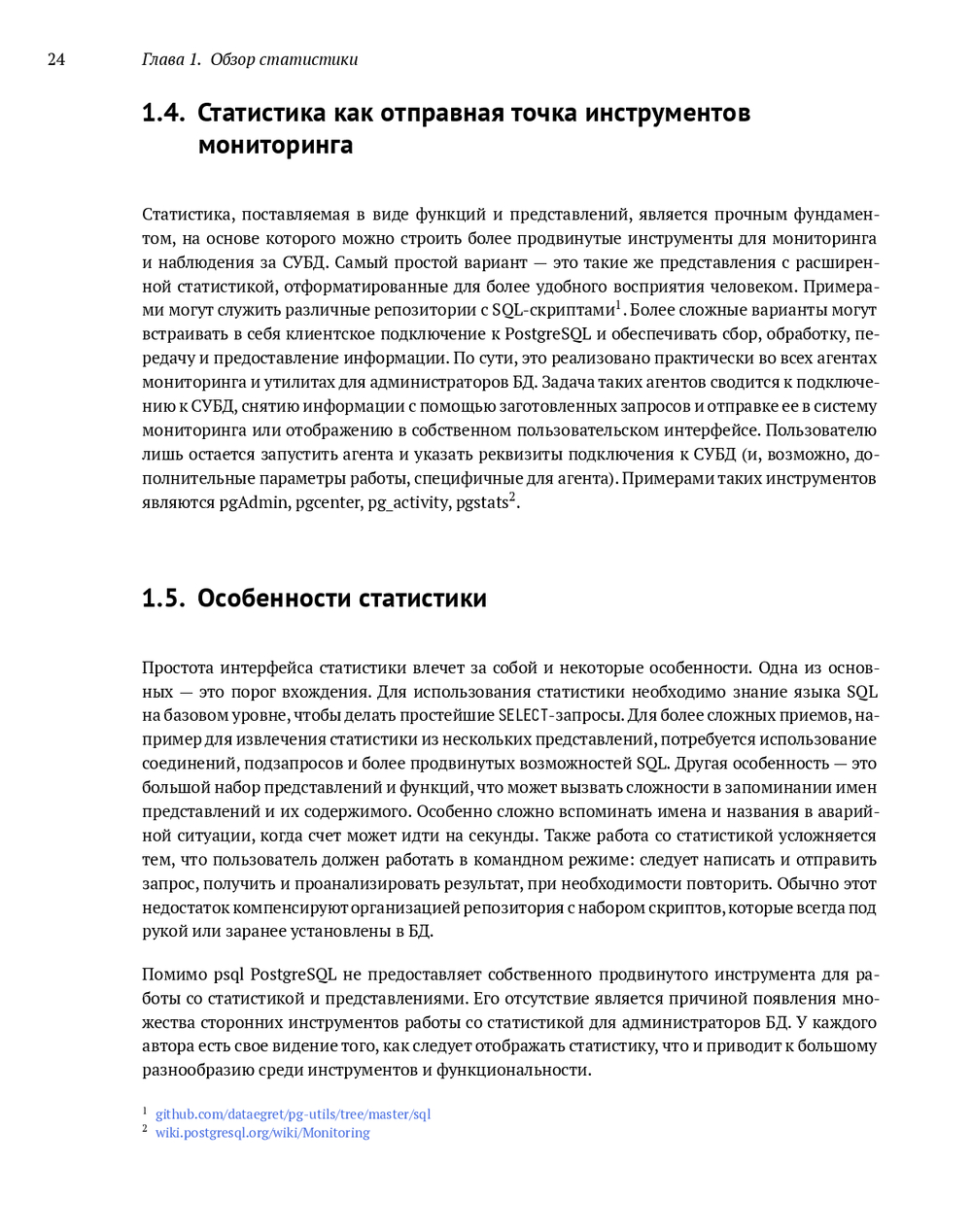 24 Глава 1. Обзор статистики

1.4. Статистика как отправная точка инструментов мониторинга

Статистика, поставляемая в виде функций и представлений, является прочным фундаментом, на основе которого можно строить более продвинутые инструменты для мониторинга и наблюдения за СУБД. Самый простой вариант — это такие же представления с расширенной статистикой, отформатированные для более удобного восприятия человеком. Примерами могут служить различные репозитории с SQL-скриптами$^1$. Более сложные варианты могут встраивать в себя клиентское подключение к PostgreSQL и обеспечивать сбор, обработку, передачу и предоставление информации. По сути, это реализовано практически во всех агентах мониторинга и утилитах для администраторов БД. Задача таких агентов сводится к подключению к СУБД, снятию информации с помощью заготовленных запросов и отправке ее в систему мониторинга или отображению в собственном пользовательском интерфейсе. Пользователю лишь остается запустить агента и указать реквизиты подключения к СУБД (и, возможно, дополнительные параметры работы, специфичные для агента). Примерами таких инструментов являются pgAdmin, pgcenter, pg_activity, pgstats$^2$.

1.5. Особенности статистики

Простота интерфейса статистики влечет за собой и некоторые особенности. Одна из основных — это порог вхождения. Для использования статистики необходимо знание языка SQL на базовом уровне, чтобы делать простейшие SELECT-запросы. Для более сложных приемов, например для извлечения статистики из нескольких представлений, потребуется использование соединений, подзапросов и более продвинутых возможностей SQL. Другая особенность — это большой набор представлений и функций, что может вызвать сложности в запоминании имен представлений и их содержимого. Особенно сложно вспоминать имена и названия в аварийной ситуации, когда счет может идти на секунды. Также работа со статистикой усложняется тем, что пользователь должен работать в командном режиме: следует написать и отправить запрос, получить и проанализировать результат, при необходимости повторить. Обычно этот недостаток компенсируют организацией репозитория с набором скриптов, которые всегда под рукой или заранее установлены в БД.

Помимо psql PostgreSQL не предоставляет собственного продвинутого инструмента для работы со статистикой и представлениями. Его отсутствие является причиной появления множества сторонних инструментов работы со статистикой для администраторов БД. У каждого автора есть свое видение того, как следует отображать статистику, что и приводит к большому разнообразию среди инструментов и функциональности.

$^1$ github.com/dataegret/pg-utils/tree/master/sql
$^2$ wiki.postgresql.org/wiki/Monitoring